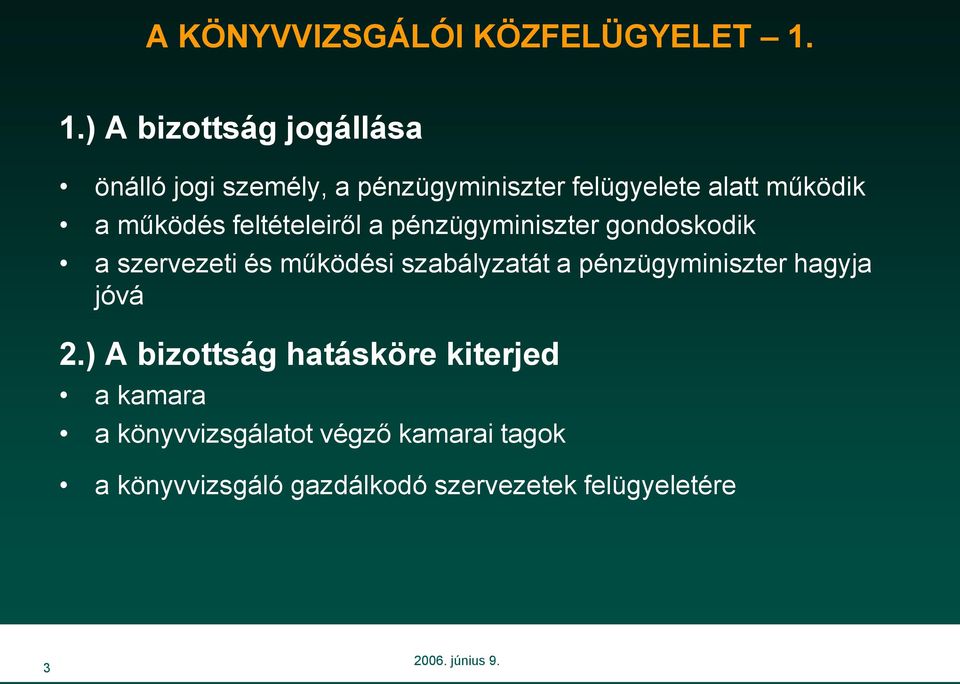 A KÖNYVVIZSGÁLÓI KÖZFELÜGYELET – 1.

1.) A bizottság jogállása

• önálló jogi személy, a pénzügyminiszter felügyelete alatt működik
• a működés feltételeiről a pénzügyminiszter gondoskodik
• a szervezeti és működési szabályzatát a pénzügyminiszter hagyja jóvá

2.) A bizottság hatásköre kiterjed
• a kamara
• a könyvvizsgálatot végző kamarai tagok
• a könyvvizsgáló gazdálkodó szervezetek felügyeletére

3

2006. június 9.